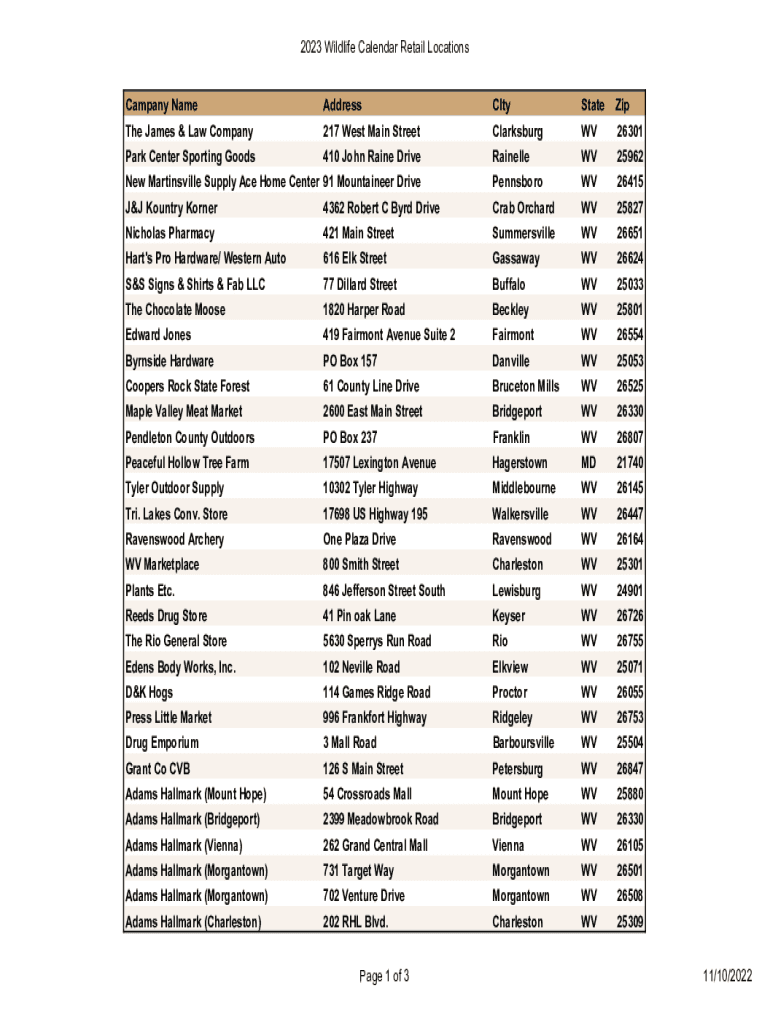 2023 Wildlife Calendar Retail Locations

| Campany Name | Address | City | State | Zip |
|---|---|---|---|---|
| The James & Law Company | 217 West Main Street | Clarksburg | WV | 26301 |
| Park Center Sporting Goods | 410 John Raine Drive | Rainelle | WV | 25962 |
| New Martinsville Supply Ace Home Center | 91 Mountaineer Drive | Pennsboro | WV | 26415 |
| J&J Kountry Korner | 4362 Robert C Byrd Drive | Crab Orchard | WV | 25827 |
| Nicholas Pharmacy | 421 Main Street | Summersville | WV | 26651 |
| Hart's Pro Hardware/ Western Auto | 616 Elk Street | Gassaway | WV | 26624 |
| S&S Signs & Shirts & Fab LLC | 77 Dillard Street | Buffalo | WV | 25033 |
| The Chocolate Moose | 1820 Harper Road | Beckley | WV | 25801 |
| Edward Jones | 419 Fairmont Avenue Suite 2 | Fairmont | WV | 26554 |
| Byrnside Hardware | PO Box 157 | Danville | WV | 25053 |
| Coopers Rock State Forest | 61 County Line Drive | Bruceton Mills | WV | 26525 |
| Maple Valley Meat Market | 2600 East Main Street | Bridgeport | WV | 26330 |
| Pendleton County Outdoors | PO Box 237 | Franklin | WV | 26807 |
| Peaceful Hollow Tree Farm | 17507 Lexington Avenue | Hagerstown | MD | 21740 |
| Tyler Outdoor Supply | 10302 Tyler Highway | Middlebourne | WV | 26145 |
| Tri. Lakes Conv. Store | 17698 US Highway 195 | Walkersville | WV | 26447 |
| Ravenswood Archery | One Plaza Drive | Ravenswood | WV | 26164 |
| WV Marketplace | 800 Smith Street | Charleston | WV | 25301 |
| Plants Etc. | 846 Jefferson Street South | Lewisburg | WV | 24901 |
| Reeds Drug Store | 41 Pin oak Lane | Keyser | WV | 26726 |
| The Rio General Store | 5630 Sperrys Run Road | Rio | WV | 26755 |
| Edens Body Works, Inc. | 102 Neville Road | Elkview | WV | 25071 |
| D&K Hogs | 114 Games Ridge Road | Proctor | WV | 26055 |
| Press Little Market | 996 Frankfort Highway | Ridgeley | WV | 26753 |
| Drug Emporium | 3 Mall Road | Barboursville | WV | 25504 |
| Grant Co CVB | 126 S Main Street | Petersburg | WV | 26847 |
| Adams Hallmark (Mount Hope) | 54 Crossroads Mall | Mount Hope | WV | 25880 |
| Adams Hallmark (Bridgeport) | 2399 Meadowbrook Road | Bridgeport | WV | 26330 |
| Adams Hallmark (Vienna) | 262 Grand Central Mall | Vienna | WV | 26105 |
| Adams Hallmark (Morgantown) | 731 Target Way | Morgantown | WV | 26501 |
| Adams Hallmark (Morgantown) | 702 Venture Drive | Morgantown | WV | 26508 |
| Adams Hallmark (Charleston) | 202 RHL Blvd. | Charleston | WV | 25309 |

Page 1 of 3

11/10/2022